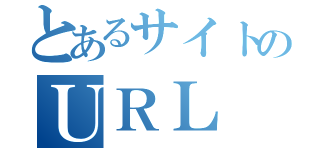 とあるサイトの
URL